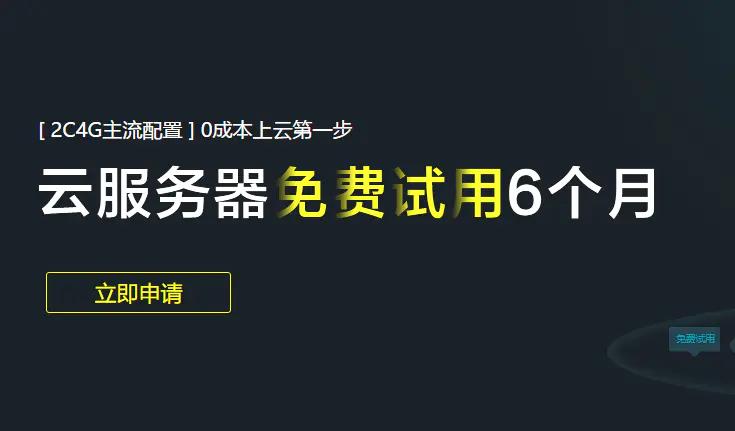 [ 2C4G主流配置 ] 0成本上云第一步

云服务器免费试用6个月

立即申请

免费试用